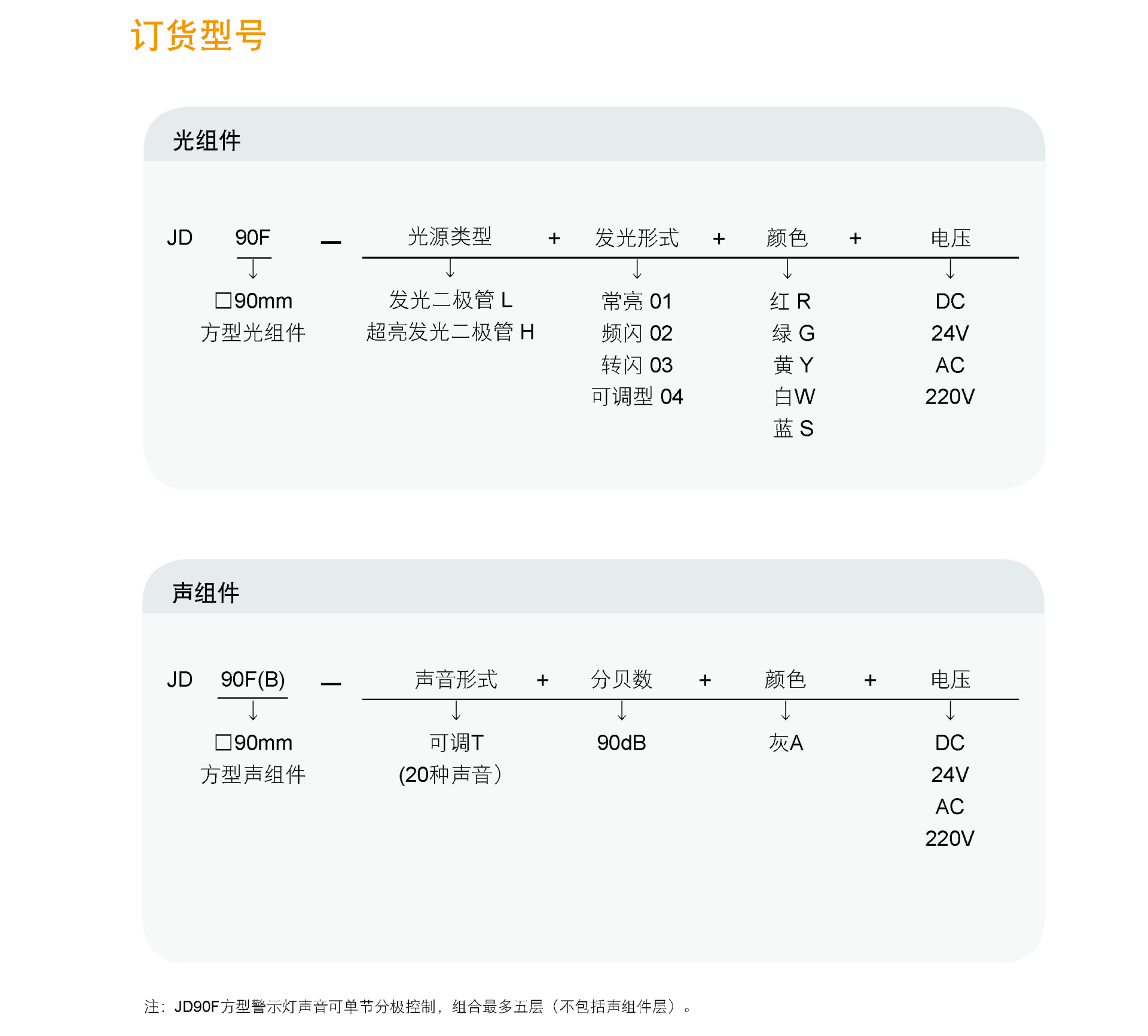 订货型号

光组件

JD 90F — 光源类型 + 发光形式 + 颜色 + 电压

□90mm
方型光组件

发光二极管 L
超亮发光二极管 H

常亮 01
频闪 02
转闪 03
可调型 04

红 R
绿 G
黄 Y
白W
蓝 S

DC
24V
AC
220V

声组件

JD 90F(B) — 声音形式 + 分贝数 + 颜色 + 电压

□90mm
方型声组件

可调T
(20种声音)

90dB

灰A

DC
24V
AC
220V

注：JD90F方型警示灯声音可单节分极控制，组合最多五层（不包括声组件层）。